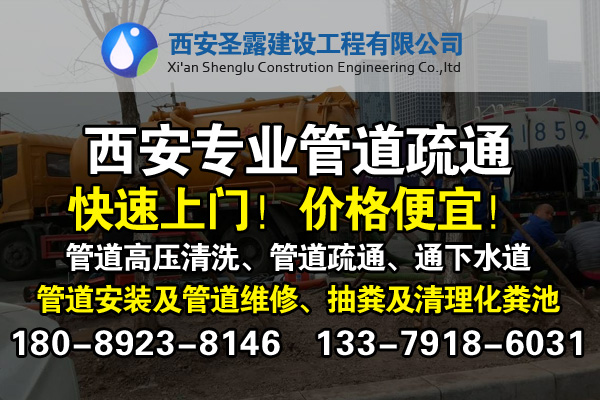 西安圣露建设工程有限公司
Xi'an Shenglu Constrution Engineering Co.,ltd

1859

西安专业管道疏通
快速上门！ 价格便宜！
管道高压清洗、管道疏通、通下水道
管道安装及管道维修、抽粪及清理化粪池
180-8923-8146 133-7918-6031